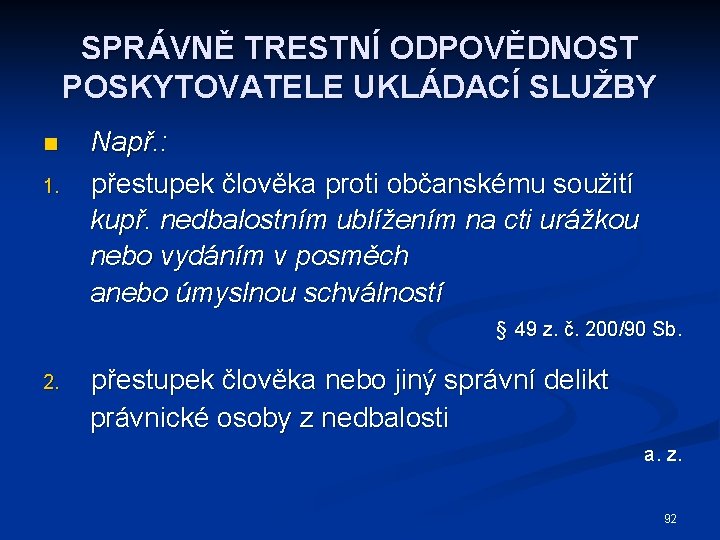 SPRÁVNĚ TRESTNÍ ODPOVĚDNOST POSKYTOVATELE UKLÁDACÍ SLUŽBY

Např.:

1. přestupek člověka proti občanskému soužití
kupř. nedbalostním ublížením na cti urážkou
nebo vydáním v posměch
anebo úmyslnou schválností

§ 49 z. č. 200/90 Sb.

2. přestupek člověka nebo jiný správní delikt právnické osoby z nedbalosti

a. z.

92